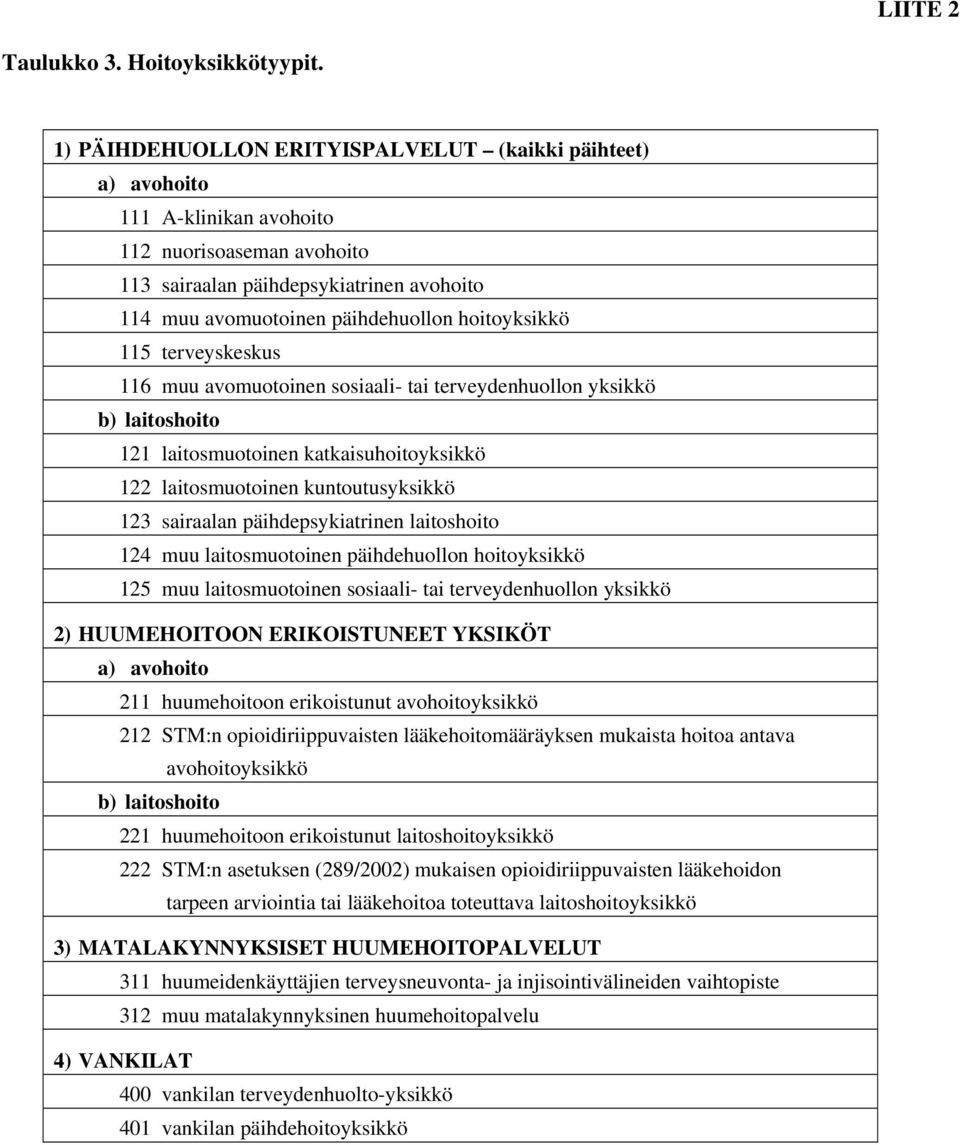 LIITE 2

Taulukko 3. Hoitoyksikkötyypit.

1) PÄIHDEHUOLLON ERITYISPALVELUT – (kaikki päihteet)
a) avohoito
111 A-klinikan avohoito
112 nuorisoaseman avohoito
113 sairaalan päihdepsykiatrinen avohoito
114 muu avomuotoinen päihdehuollon hoitoyksikkö
115 terveyskeskus
116 muu avomuotoinen sosiaali- tai terveydenhuollon yksikkö
b) laitoshoito
121 laitosmuotoinen katkaisuhoitoyksikkö
122 laitosmuotoinen kuntoutusyksikkö
123 sairaalan päihdepsykiatrinen laitoshoito
124 muu laitosmuotoinen päihdehuollon hoitoyksikkö
125 muu laitosmuotoinen sosiaali- tai terveydenhuollon yksikkö

2) HUUMEHOITOON ERIKOISTUNEET YKSIKÖT
a) avohoito
211 huumehoitoon erikoistunut avohoitoyksikkö
212 STM:n opioidiriippuvaisten lääkehoitomääräyksen mukaista hoitoa antava avohoitoyksikkö
b) laitoshoito
221 huumehoitoon erikoistunut laitoshoitoyksikkö
222 STM:n asetuksen (289/2002) mukaisen opioidiriippuvaisten lääkehoidon tarpeen arviointia tai lääkehoitoa toteuttava laitoshoitoyksikkö

3) MATALAKYNNYKSISET HUUMEHOITOPALVELUT
311 huumeidenkäyttäjien terveysneuvonta- ja injisointivälineiden vaihtopiste
312 muu matalakynnyksinen huumehoitopalvelu

4) VANKILAT
400 vankilan terveydenhuolto-yksikkö
401 vankilan päihdehoitoyksikkö